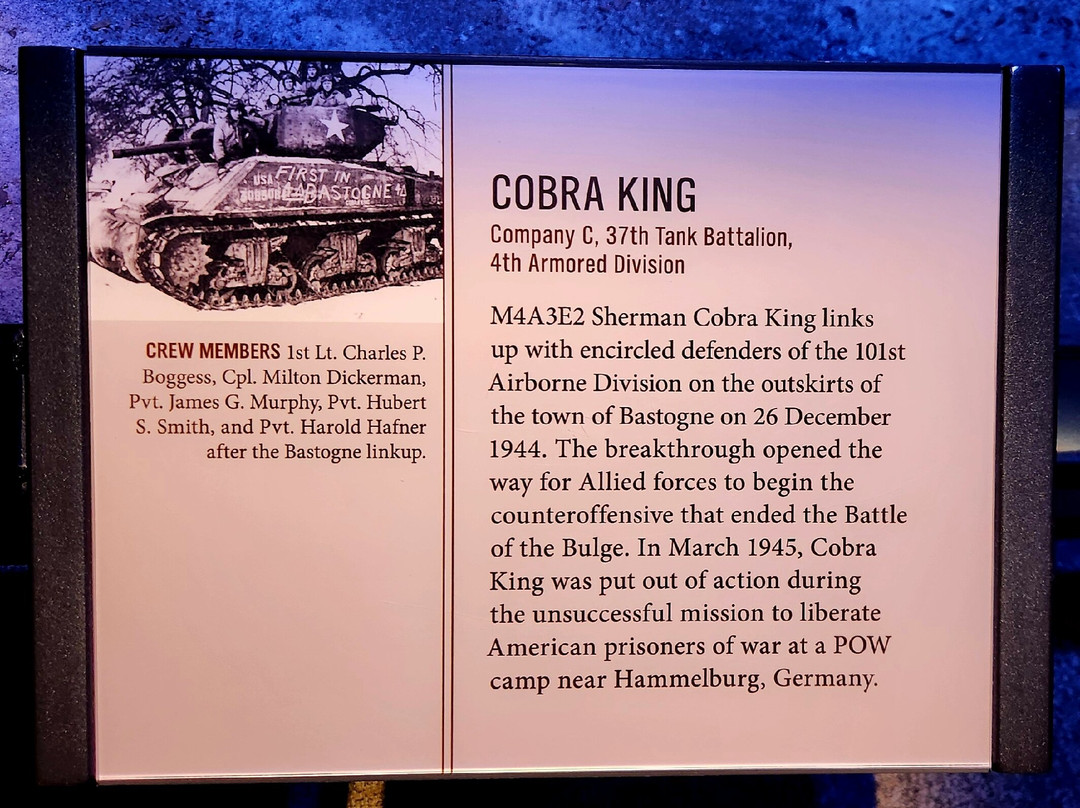 USA FIRST IN BASTOGNE

CREW MEMBERS 1st Lt. Charles P. Boggess, Cpl. Milton Dickerman, Pvt. James G. Murphy, Pvt. Hubert S. Smith, and Pvt. Harold Hafner after the Bastogne linkup.

COBRA KING

Company C, 37th Tank Battalion, 4th Armored Division

M4A3E2 Sherman Cobra King links up with encircled defenders of the 101st Airborne Division on the outskirts of the town of Bastogne on 26 December 1944. The breakthrough opened the way for Allied forces to begin the counteroffensive that ended the Battle of the Bulge. In March 1945, Cobra King was put out of action during the unsuccessful mission to liberate American prisoners of war at a POW camp near Hammelburg, Germany.